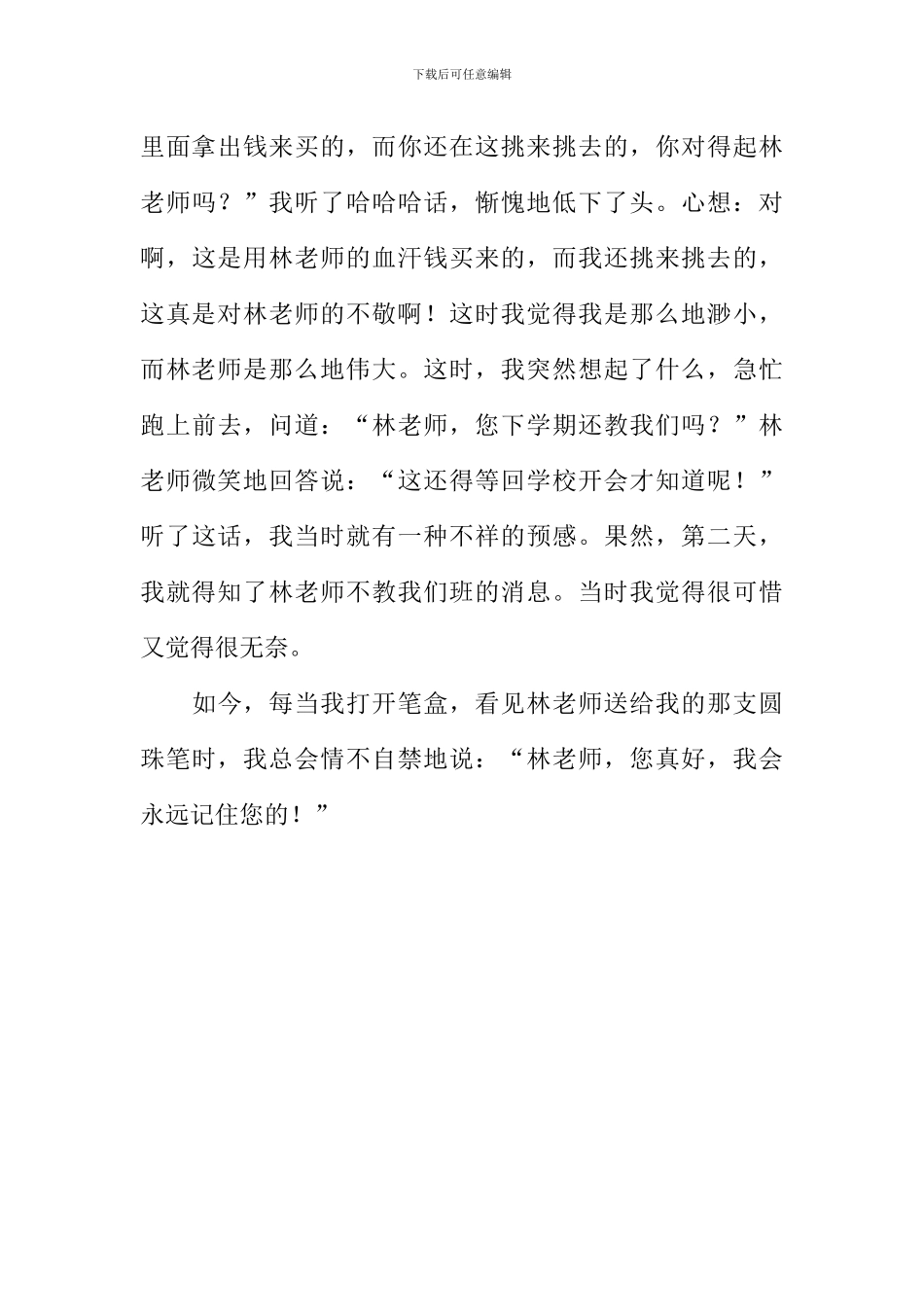 下载后可任意编辑

里面拿出钱来买的，而你还在这挑来挑去的，你对得起林老师吗？”我听了哈哈哈话，惭愧地低下了头。心想：对啊，这是用林老师的血汗钱买来的，而我还挑来挑去的，这真是对林老师的不敬啊！这时我觉得我是那么地渺小，而林老师是那么地伟大。这时，我突然想起了什么，急忙跑上前去，问道：“林老师，您下学期还教我们吗？”林老师微笑地回答说：“这还得等回学校开会才知道呢！”听了这话，我当时就有一种不祥的预感。果然，第二天，我就得知了林老师不教我们班的消息。当时我觉得很可惜又觉得很无奈。

如今，每当我打开笔盒，看见林老师送给我的那支圆珠笔时，我总会情不自禁地说：“林老师，您真好，我会永远记住您的！”